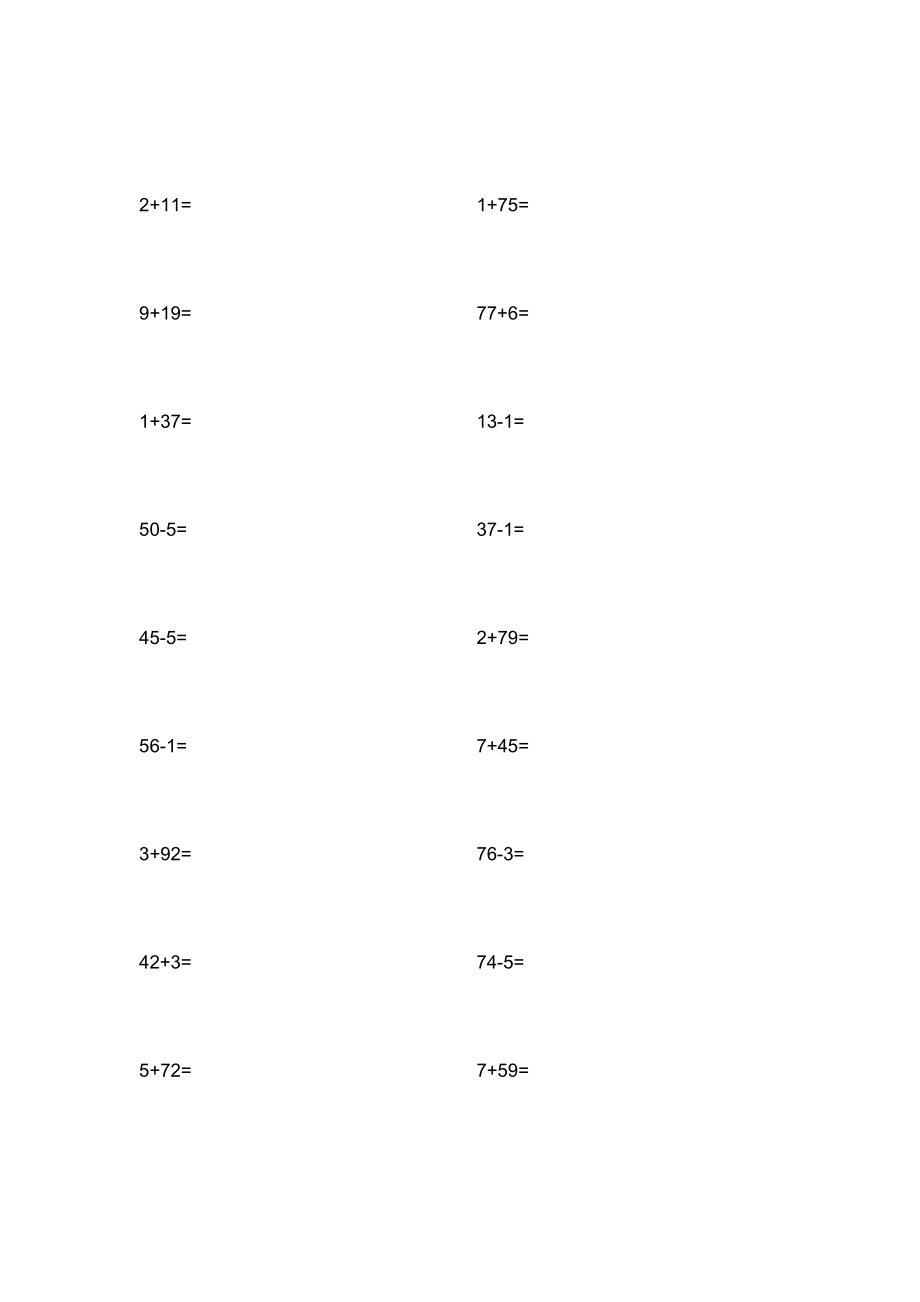 $2+11=$

$9+19=$

$1+37=$

$50-5=$

$45-5=$

$56-1=$

$3+92=$

$42+3=$

$5+72=$

$1+75=$

$77+6=$

$13-1=$

$37-1=$

$2+79=$

$7+45=$

$76-3=$

$74-5=$

$7+59=$